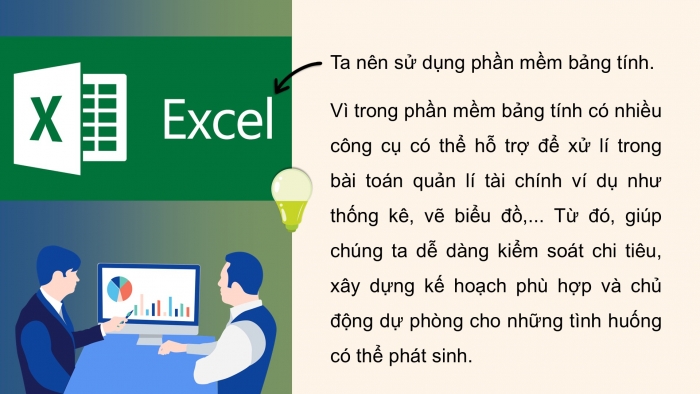 X

Excel

Ta nên sử dụng phần mềm bảng tính.

Vì trong phần mềm bảng tính có nhiều công cụ có thể hỗ trợ để xử lí trong bài toán quản lí tài chính ví dụ như thống kê, vẽ biểu đồ,... Từ đó, giúp chúng ta dễ dàng kiểm soát chi tiêu, xây dựng kế hoạch phù hợp và chủ động dự phòng cho những tình huống có thể phát sinh.